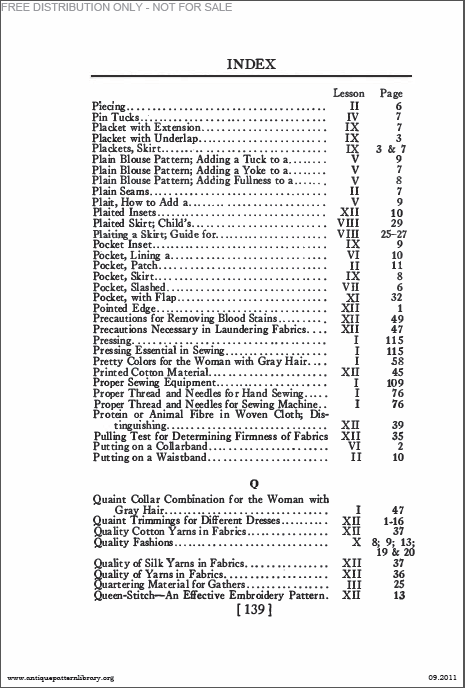 FREE DISTRIBUTION ONLY - NOT FOR SALE

INDEX

| | Lesson | Page |
|---|---|---|
| Piecing | II | 6 |
| Pin Tucks | IV | 7 |
| Placket with Extension | IX | 7 |
| Placket with Underlap | IX | 3 |
| Plackets, Skirt | IX | 3 & 7 |
| Plain Blouse Pattern; Adding a Tuck to a | V | 9 |
| Plain Blouse Pattern; Adding a Yoke to a | V | 7 |
| Plain Blouse Pattern; Adding Fullness to a | V | 8 |
| Plain Seams | II | 7 |
| Plait, How to Add a | V | 9 |
| Plaited Insets | XII | 10 |
| Plaited Skirt; Child's | VIII | 29 |
| Plaiting a Skirt; Guide for | VIII | 25–27 |
| Pocket Inset | IX | 9 |
| Pocket, Lining a | VI | 10 |
| Pocket, Patch | II | 11 |
| Pocket, Skirt | IX | 8 |
| Pocket, Slashed | VII | 6 |
| Pocket, with Flap | XI | 32 |
| Pointed Edge | XII | 1 |
| Precautions for Removing Blood Stains | XII | 49 |
| Precautions Necessary in Laundering Fabrics | XII | 47 |
| Pressing | I | 115 |
| Pressing Essential in Sewing | I | 115 |
| Pretty Colors for the Woman with Gray Hair | I | 58 |
| Printed Cotton Material | XII | 45 |
| Proper Sewing Equipment | I | 109 |
| Proper Thread and Needles for Hand Sewing | I | 76 |
| Proper Thread and Needles for Sewing Machine | I | 76 |
| Protein or Animal Fibre in Woven Cloth; Distinguishing | XII | 39 |
| Pulling Test for Determining Firmness of Fabrics | XII | 35 |
| Putting on a Collarband | VI | 2 |
| Putting on a Waistband | II | 10 |

Q

| | | |
|---|---|---|
| Quaint Collar Combination for the Woman with Gray Hair | I | 47 |
| Quaint Trimmings for Different Dresses | XII | 1-16 |
| Quality Cotton Yarns in Fabrics | XII | 37 |
| Quality Fashions | X | 8; 9; 13; 19 & 20 |
| Quality of Silk Yarns in Fabrics | XII | 37 |
| Quality of Yarns in Fabrics | XII | 36 |
| Quartering Material for Gathers | III | 25 |
| Queen-Stitch—An Effective Embroidery Pattern | XII | 13 |

[ 139 ]

www.antiquepatternlibrary.org

09.2011